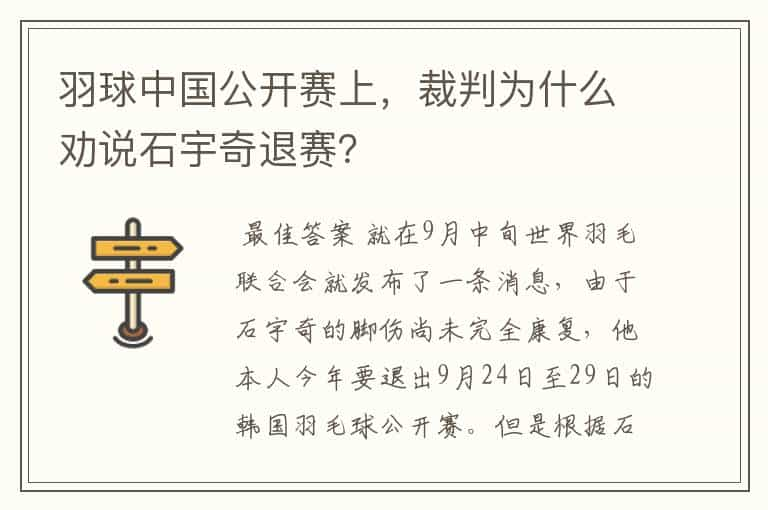 羽球中国公开赛上，裁判为什么劝说石宇奇退赛?

最佳答案 就在9月中旬世界羽毛联合会就发布了一条消息，由于石宇奇的脚伤尚未完全康复，他本人今年要退出9月24日至29日的韩国羽毛球公开赛。但是根据石